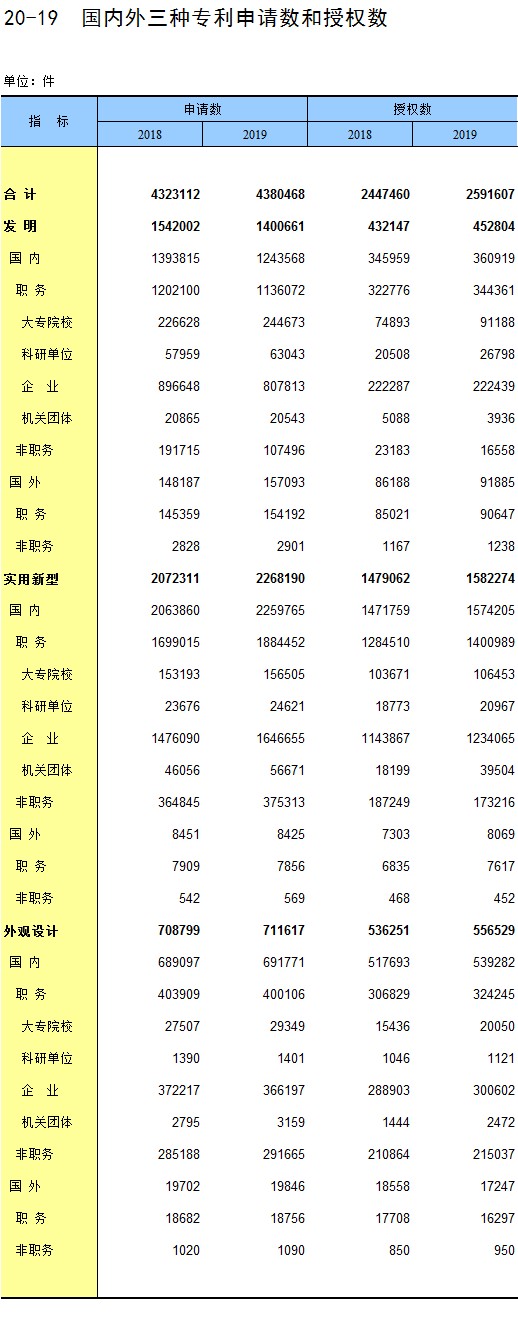 20-19 国内外三种专利申请数和授权数

单位：件

| 指 标 | 申请数 2018 | 申请数 2019 | 授权数 2018 | 授权数 2019 |
|---|---|---|---|---|
| 合 计 | 4323112 | 4380468 | 2447460 | 2591607 |
| 发 明 | 1542002 | 1400661 | 432147 | 452804 |
| 国 内 | 1393815 | 1243568 | 345959 | 360919 |
| 职 务 | 1202100 | 1136072 | 322776 | 344361 |
| 大专院校 | 226628 | 244673 | 74893 | 91188 |
| 科研单位 | 57959 | 63043 | 20508 | 26798 |
| 企 业 | 896648 | 807813 | 222287 | 222439 |
| 机关团体 | 20865 | 20543 | 5088 | 3936 |
| 非职务 | 191715 | 107496 | 23183 | 16558 |
| 国 外 | 148187 | 157093 | 86188 | 91885 |
| 职 务 | 145359 | 154192 | 85021 | 90647 |
| 非职务 | 2828 | 2901 | 1167 | 1238 |
| 实用新型 | 2072311 | 2268190 | 1479062 | 1582274 |
| 国 内 | 2063860 | 2259765 | 1471759 | 1574205 |
| 职 务 | 1699015 | 1884452 | 1284510 | 1400989 |
| 大专院校 | 153193 | 156505 | 103671 | 106453 |
| 科研单位 | 23676 | 24621 | 18773 | 20967 |
| 企 业 | 1476090 | 1646655 | 1143867 | 1234065 |
| 机关团体 | 46056 | 56671 | 18199 | 39504 |
| 非职务 | 364845 | 375313 | 187249 | 173216 |
| 国 外 | 8451 | 8425 | 7303 | 8069 |
| 职 务 | 7909 | 7856 | 6835 | 7617 |
| 非职务 | 542 | 569 | 468 | 452 |
| 外观设计 | 708799 | 711617 | 536251 | 556529 |
| 国 内 | 689097 | 691771 | 517693 | 539282 |
| 职 务 | 403909 | 400106 | 306829 | 324245 |
| 大专院校 | 27507 | 29349 | 15436 | 20050 |
| 科研单位 | 1390 | 1401 | 1046 | 1121 |
| 企 业 | 372217 | 366197 | 288903 | 300602 |
| 机关团体 | 2795 | 3159 | 1444 | 2472 |
| 非职务 | 285188 | 291665 | 210864 | 215037 |
| 国 外 | 19702 | 19846 | 18558 | 17247 |
| 职 务 | 18682 | 18756 | 17708 | 16297 |
| 非职务 | 1020 | 1090 | 850 | 950 |